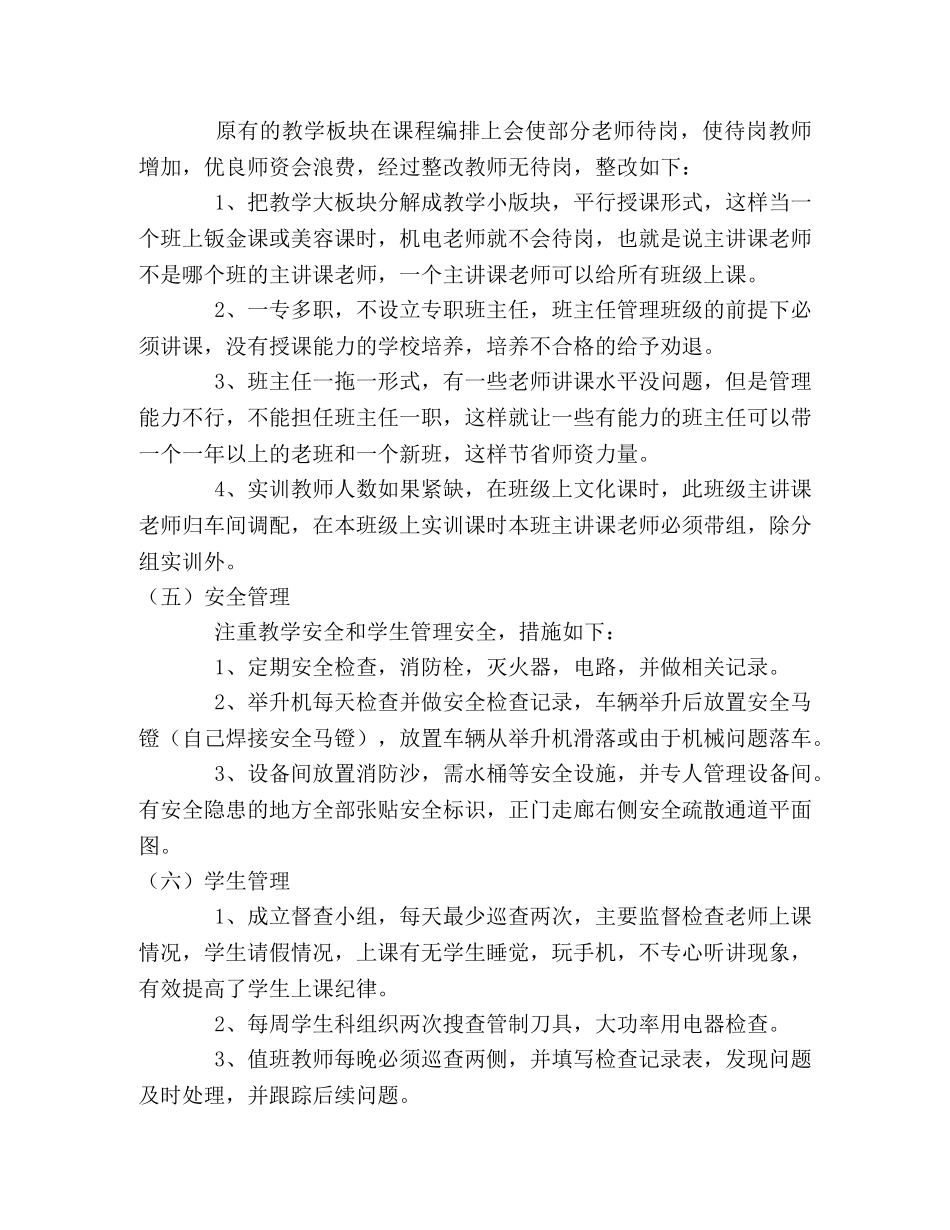 原有的教学板块在课程编排上会使部分老师待岗，使待岗教师增加，优良师资会浪费，经过整改教师无待岗，整改如下：

1、把教学大板块分解成教学小版块，平行授课形式，这样当一个班上钣金课或美容课时，机电老师就不会待岗，也就是说主讲课老师不是哪个班的主讲课老师，一个主讲课老师可以给所有班级上课。

2、一专多职，不设立专职班主任，班主任管理班级的前提下必须讲课，没有授课能力的学校培养，培养不合格的给予劝退。

3、班主任一拖一形式，有一些老师讲课水平没问题，但是管理能力不行，不能担任班主任一职，这样就让一些有能力的班主任可以带一个一年以上的老班和一个新班，这样节省师资力量。

4、实训教师人数如果紧缺，在班级上文化课时，此班级主讲课老师归车间调配，在本班级上实训课时本班主讲课老师必须带组，除分组实训外。

（五）安全管理

注重教学安全和学生管理安全，措施如下：

1、定期安全检查，消防栓，灭火器，电路，并做相关记录。

2、举升机每天检查并做安全检查记录，车辆举升后放置安全马镫（自己焊接安全马镫），放置车辆从举升机滑落或由于机械问题落车。

3、设备间放置消防沙，需水桶等安全设施，并专人管理设备间。有安全隐患的地方全部张贴安全标识，正门走廊右侧安全疏散通道平面图。

（六）学生管理

1、成立督查小组，每天最少巡查两次，主要监督检查老师上课情况，学生请假情况，上课有无学生睡觉，玩手机，不专心听讲现象，有效提高了学生上课纪律。

2、每周学生科组织两次搜查管制刀具，大功率用电器检查。

3、值班教师每晚必须巡查两侧，并填写检查记录表，发现问题及时处理，并跟踪后续问题。